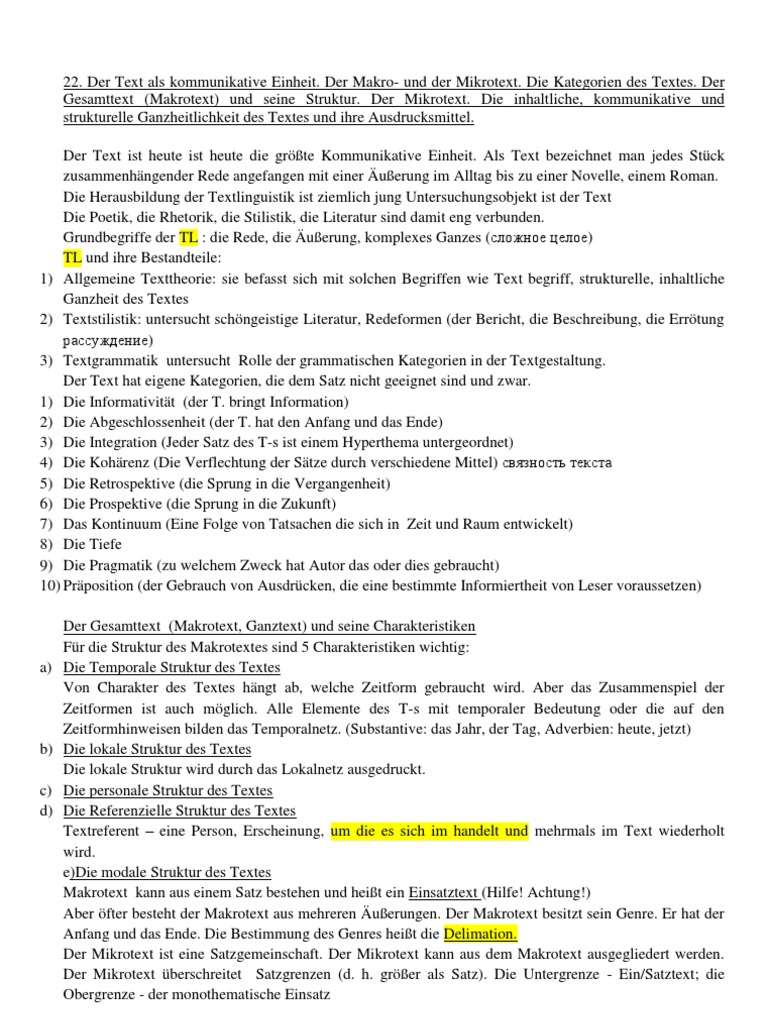 22. Der Text als kommunikative Einheit. Der Makro- und der Mikrotext. Die Kategorien des Textes. Der Gesamttext (Makrotext) und seine Struktur. Der Mikrotext. Die inhaltliche, kommunikative und strukturelle Ganzheitlichkeit des Textes und ihre Ausdrucksmittel.

Der Text ist heute ist heute die größte Kommunikative Einheit. Als Text bezeichnet man jedes Stück zusammenhängender Rede angefangen mit einer Äußerung im Alltag bis zu einer Novelle, einem Roman.
Die Herausbildung der Textlinguistik ist ziemlich jung Untersuchungsobjekt ist der Text
Die Poetik, die Rhetorik, die Stilistik, die Literatur sind damit eng verbunden.
Grundbegriffe der TL : die Rede, die Äußerung, komplexes Ganzes (сложное целое)
TL und ihre Bestandteile:
1) Allgemeine Texttheorie: sie befasst sich mit solchen Begriffen wie Text begriff, strukturelle, inhaltliche Ganzheit des Textes
2) Textstilistik: untersucht schöngeistige Literatur, Redeformen (der Bericht, die Beschreibung, die Errötung рассуждение)
3) Textgrammatik untersucht Rolle der grammatischen Kategorien in der Textgestaltung.
Der Text hat eigene Kategorien, die dem Satz nicht geeignet sind und zwar.
1) Die Informativität (der T. bringt Information)
2) Die Abgeschlossenheit (der T. hat den Anfang und das Ende)
3) Die Integration (Jeder Satz des T-s ist einem Hyperthema untergeordnet)
4) Die Kohärenz (Die Verflechtung der Sätze durch verschiedene Mittel) связность текста
5) Die Retrospektive (die Sprung in die Vergangenheit)
6) Die Prospektive (die Sprung in die Zukunft)
7) Das Kontinuum (Eine Folge von Tatsachen die sich in Zeit und Raum entwickelt)
8) Die Tiefe
9) Die Pragmatik (zu welchem Zweck hat Autor das oder dies gebraucht)
10) Präposition (der Gebrauch von Ausdrücken, die eine bestimmte Informiertheit von Leser voraussetzen)

Der Gesamttext (Makrotext, Ganztext) und seine Charakteristiken
Für die Struktur des Makrotextes sind 5 Charakteristiken wichtig:
a) Die Temporale Struktur des Textes
Von Charakter des Textes hängt ab, welche Zeitform gebraucht wird. Aber das Zusammenspiel der Zeitformen ist auch möglich. Alle Elemente des T-s mit temporaler Bedeutung oder die auf den Zeitformhinweisen bilden das Temporalnetz. (Substantive: das Jahr, der Tag, Adverbien: heute, jetzt)
b) Die lokale Struktur des Textes
Die lokale Struktur wird durch das Lokalnetz ausgedruckt.
c) Die personale Struktur des Textes
d) Die Referenzielle Struktur des Textes
Textreferent – eine Person, Erscheinung, um die es sich im handelt und mehrmals im Text wiederholt wird.
e)Die modale Struktur des Textes
Makrotext kann aus einem Satz bestehen und heißt ein Einsatztext (Hilfe! Achtung!)
Aber öfter besteht der Makrotext aus mehreren Äußerungen. Der Makrotext besitzt sein Genre. Er hat der Anfang und das Ende. Die Bestimmung des Genres heißt die Delimation.
Der Mikrotext ist eine Satzgemeinschaft. Der Mikrotext kann aus dem Makrotext ausgegliedert werden. Der Mikrotext überschreitet Satzgrenzen (d. h. größer als Satz). Die Untergrenze - Ein/Satztext; die Obergrenze - der monothematische Einsatz